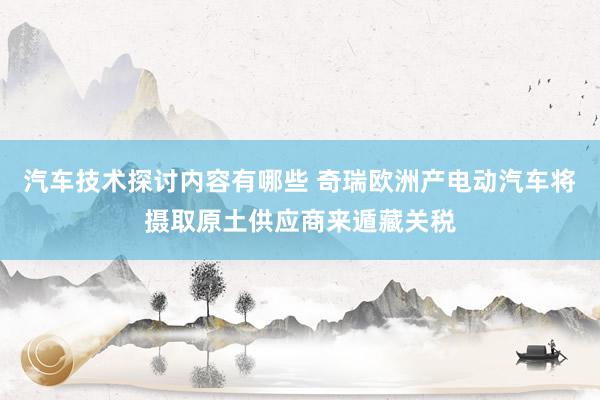 汽车技术探讨内容有哪些 奇瑞欧洲产电动汽车将摄取原土供应商来遁藏关税